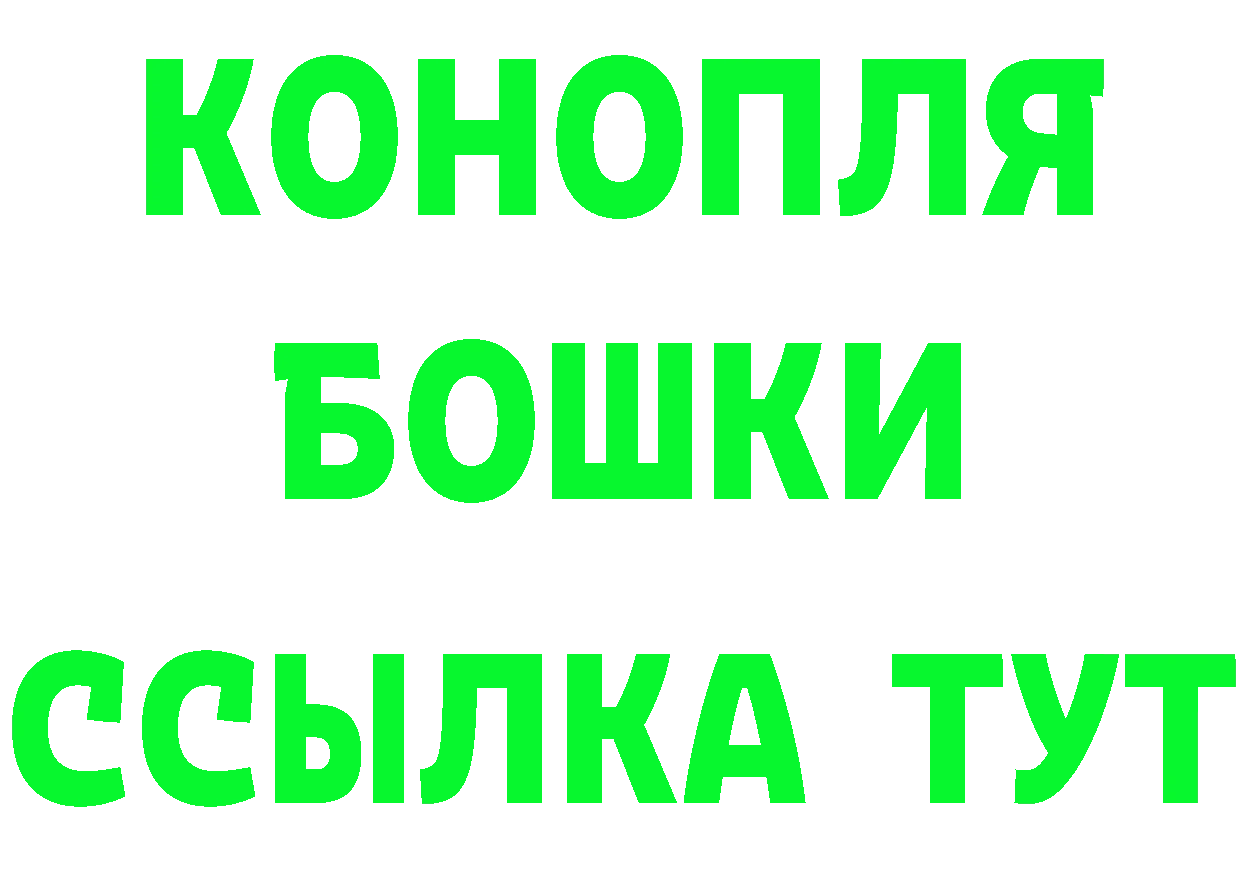 КОНОПЛЯ

БОШКИ

ССЫЛКА ТУТ